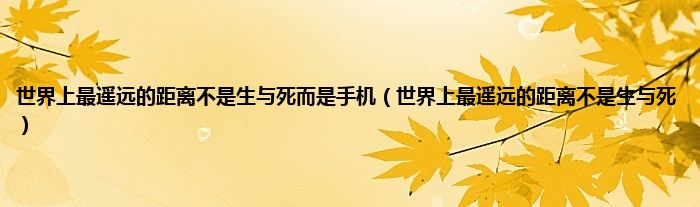 世界上最遥远的距离不是生与死而是手机（世界上最遥远的距离不是生与死）